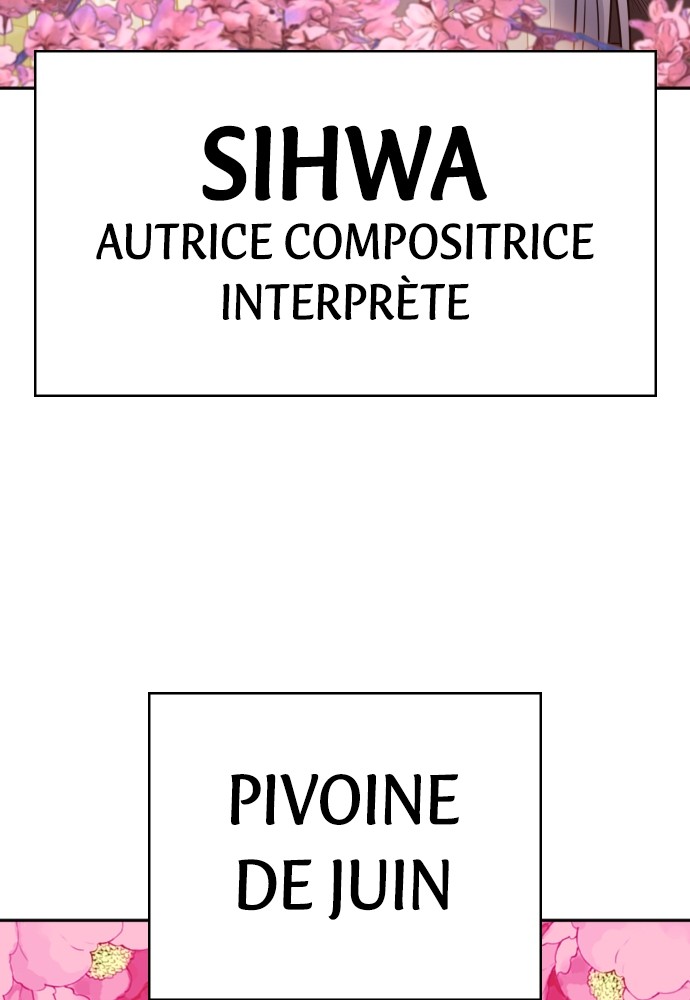 SIHWA
AUTRICE COMPOSITRICE
INTERPRÈTE

PIVOINE
DE JUIN